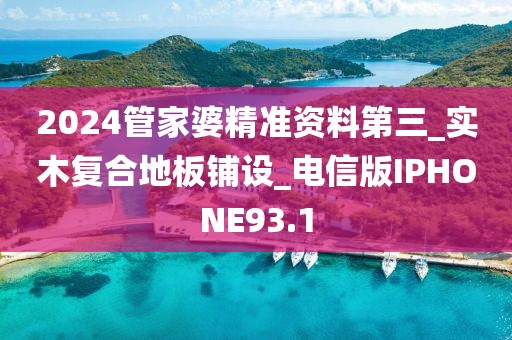 2024管家婆精准资料第三_实木复合地板铺设_电信版IPHONE93.1